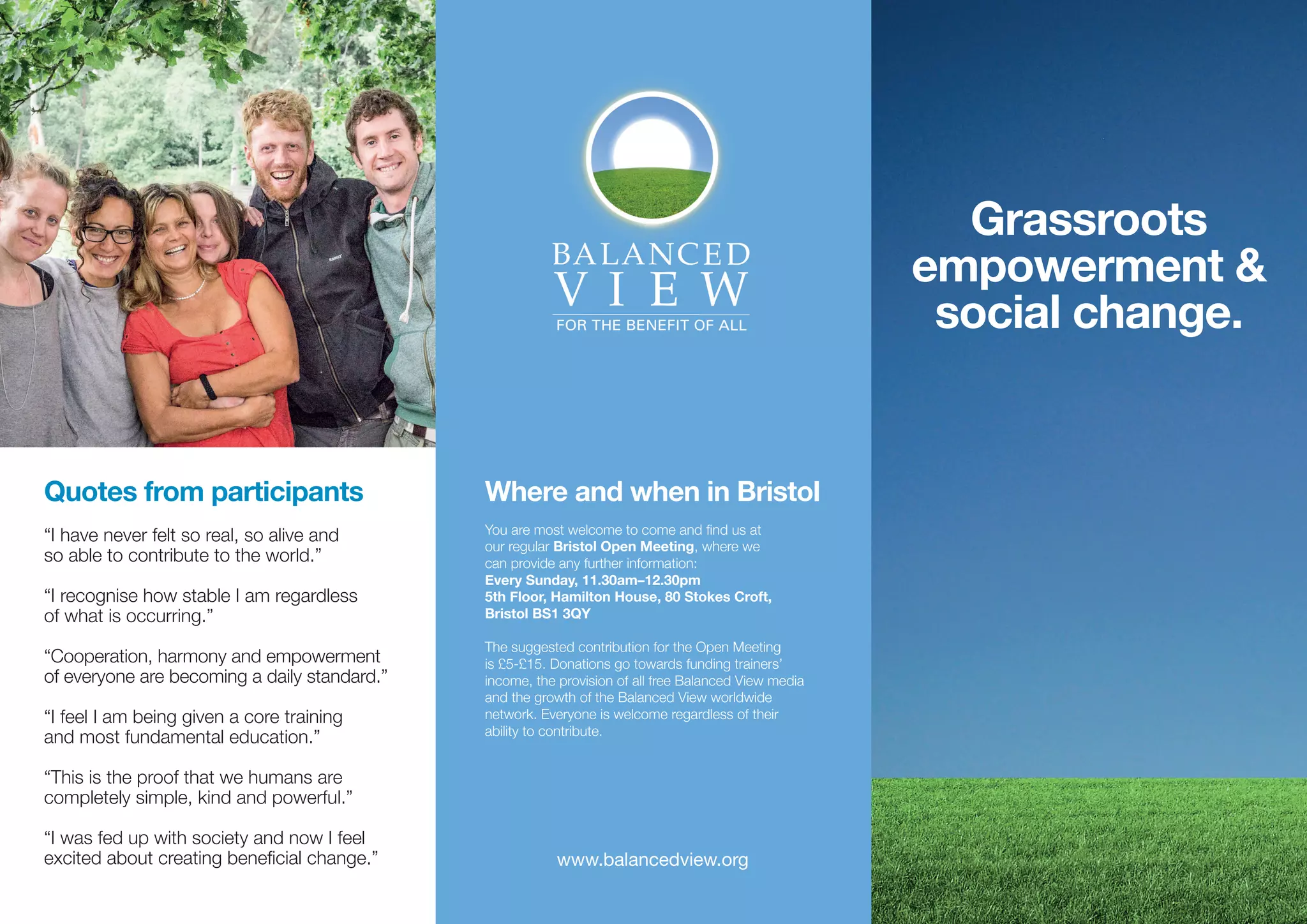 Quotes from participants

"I have never felt so real, so alive and so able to contribute to the world."

"I recognise how stable I am regardless of what is occurring."

"Cooperation, harmony and empowerment of everyone are becoming a daily standard."

"I feel I am being given a core training and most fundamental education."

"This is the proof that we humans are completely simple, kind and powerful."

"I was fed up with society and now I feel excited about creating beneficial change."

BALANCED
VIEW
FOR THE BENEFIT OF ALL

Where and when in Bristol

You are most welcome to come and find us at our regular Bristol Open Meeting, where we can provide any further information:
Every Sunday, 11.30am–12.30pm
5th Floor, Hamilton House, 80 Stokes Croft, Bristol BS1 3QY

The suggested contribution for the Open Meeting is £5-£15. Donations go towards funding trainers' income, the provision of all free Balanced View media and the growth of the Balanced View worldwide network. Everyone is welcome regardless of their ability to contribute.

www.balancedview.org

Grassroots empowerment & social change.